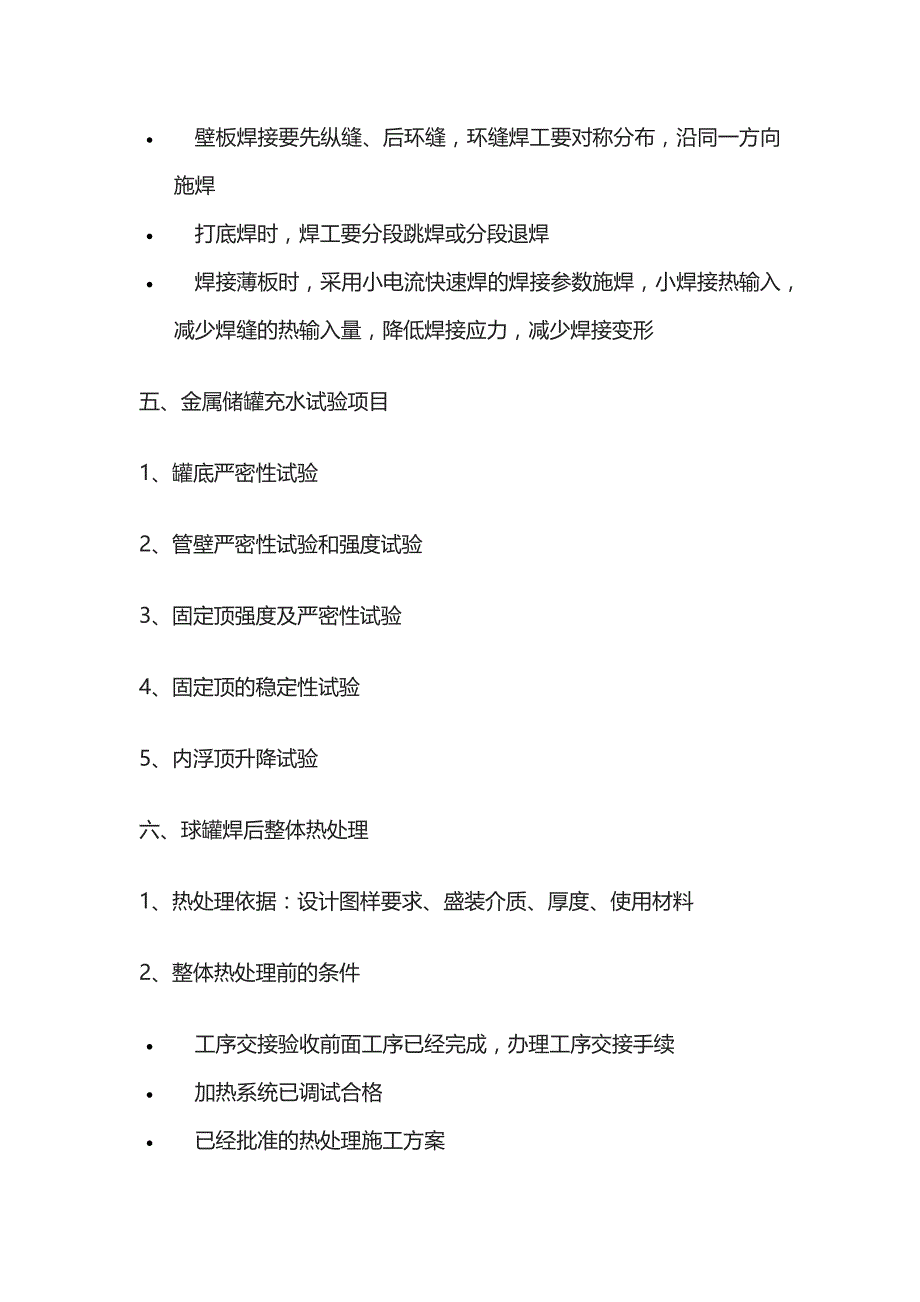 • 壁板焊接要先纵缝、后环缝，环缝焊工要对称分布，沿同一方向施焊

• 打底焊时，焊工要分段跳焊或分段退焊

• 焊接薄板时，采用小电流快速焊的焊接参数施焊，小焊接热输入，减少焊缝的热输入量，降低焊接应力，减少焊接变形

五、金属储罐充水试验项目

1、罐底严密性试验

2、管壁严密性试验和强度试验

3、固定顶强度及严密性试验

4、固定顶的稳定性试验

5、内浮顶升降试验

六、球罐焊后整体热处理

1、热处理依据：设计图样要求、盛装介质、厚度、使用材料

2、整体热处理前的条件

• 工序交接验收前面工序已经完成，办理工序交接手续

• 加热系统已调试合格

• 已经批准的热处理施工方案